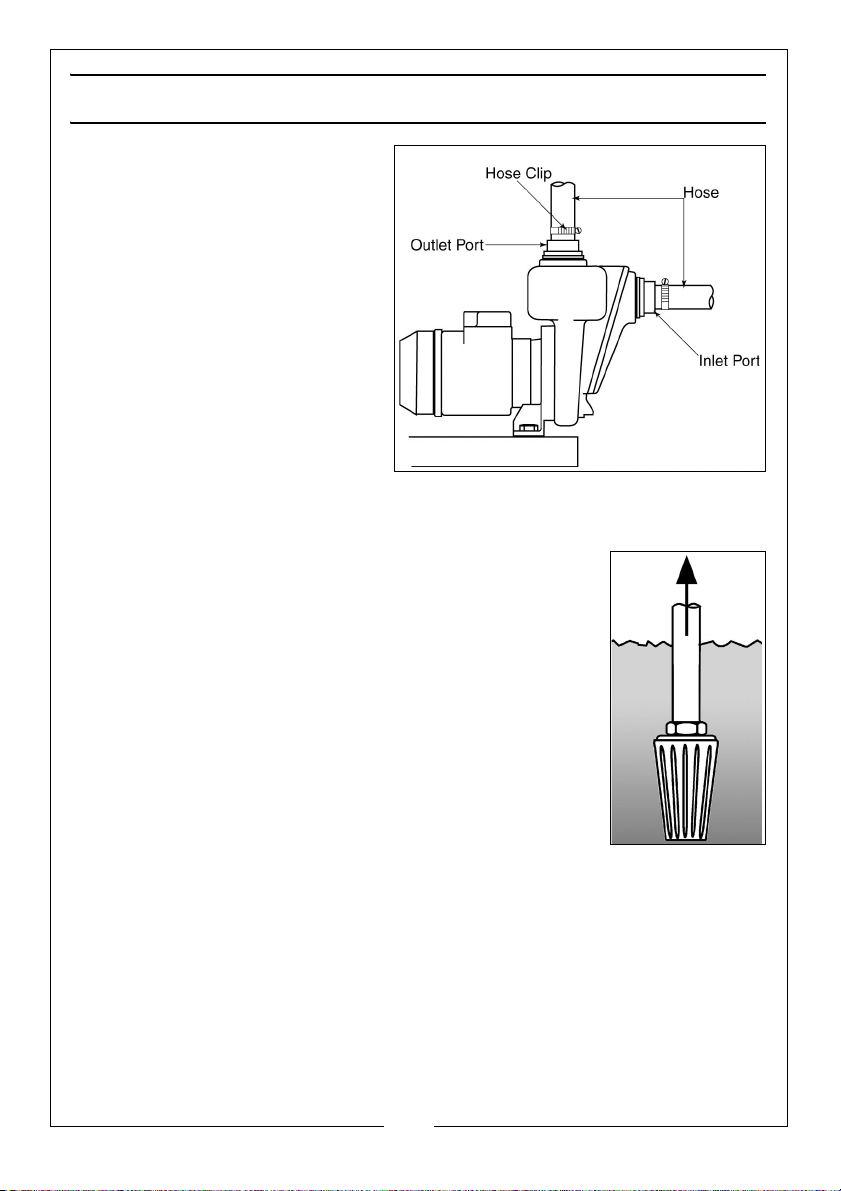 Hose Clip
Hose
Outlet Port
Inlet Port